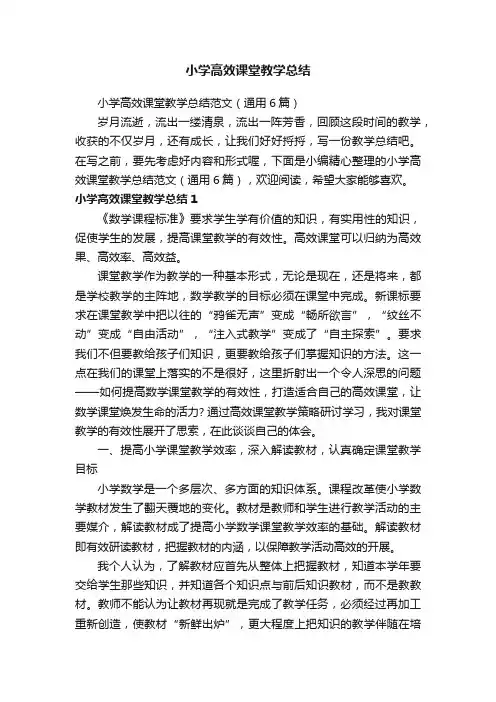 小学高效课堂教学总结

小学高效课堂教学总结范文（通用6篇）

岁月流逝，流出一缕清泉，流出一阵芳香，回顾这段时间的教学，收获的不仅岁月，还有成长，让我们好好捋捋，写一份教学总结吧。在写之前，要先考虑好内容和形式喔，下面是小编精心整理的小学高效课堂教学总结范文（通用6篇），欢迎阅读，希望大家能够喜欢。

小学高效课堂教学总结1

《数学课程标准》要求学生学有价值的知识，有实用性的知识，促使学生的发展，提高课堂教学的有效性。高效课堂可以归纳为高效果、高效率、高效益。

课堂教学作为教学的一种基本形式，无论是现在，还是将来，都是学校教学的主阵地，数学教学的目标必须在课堂中完成。新课标要求在课堂教学中把以往的“鸦雀无声”变成“畅所欲言”，“纹丝不动”变成“自由活动”，“注入式教学”变成了“自主探索”。要求我们不但要教给孩子们知识，更要教给孩子们掌握知识的方法。这一点在我们的课堂上落实的不是很好，这里折射出一个令人深思的问题——如何提高数学课堂教学的有效性，打造适合自己的高效课堂，让数学课堂焕发生命的活力？通过高效课堂教学策略研讨学习，我对课堂教学的有效性展开了思索，在此谈谈自己的体会。

一、提高小学课堂教学效率，深入解读教材，认真确定课堂教学目标

小学数学是一个多层次、多方面的知识体系。课程改革使小学数学教材发生了翻天覆地的变化。教材是教师和学生进行教学活动的主要媒介，解读教材成了提高小学数学课堂教学效率的基础。解读教材即有效研读教材，把握教材的内涵，以保障教学活动高效的开展。

我个人认为，了解教材应首先从整体上把握教材，知道本学年要交给学生那些知识，并知道各个知识点与前后知识教材，而不是教教材。教师不能认为让教材再现就是完成了教学任务，必须经过再加工重新创造，使教材“新鲜出炉”，更大程度上把知识的教学伴随在培